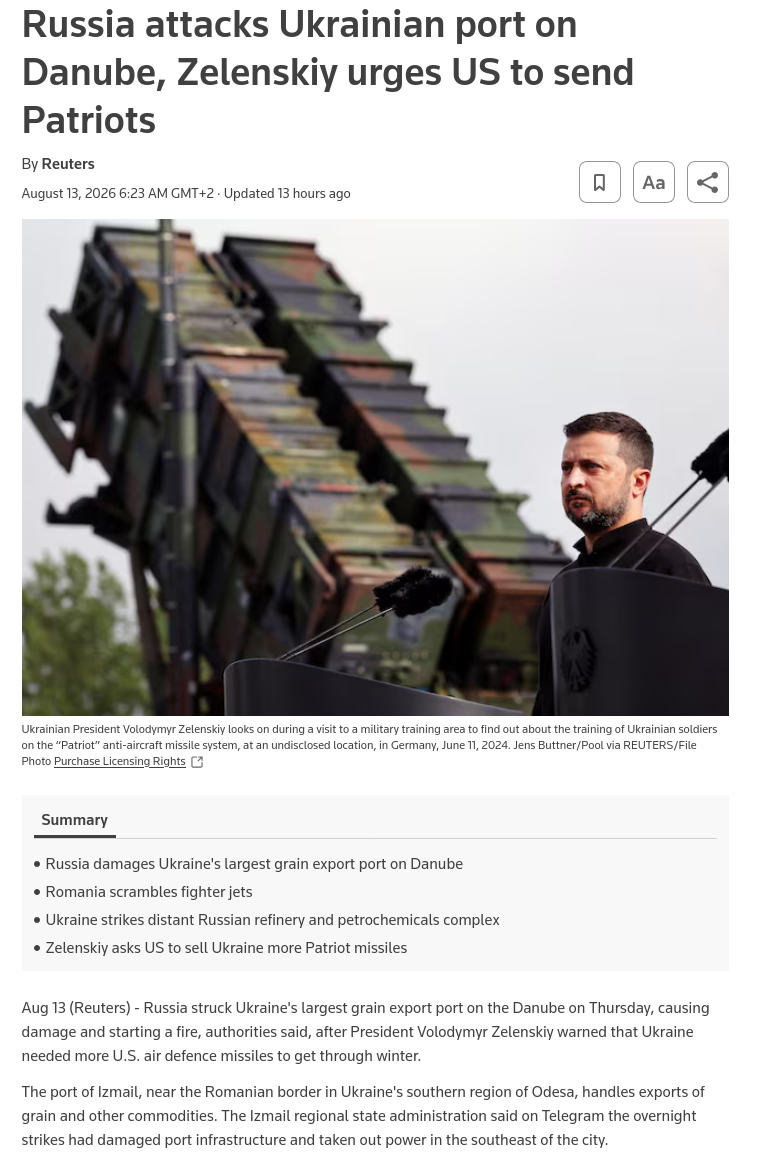 Russia attacks Ukrainian port on Danube, Zelenskiy urges US to send Patriots

By Reuters

August 13, 2026 6:23 AM GMT+2 · Updated 13 hours ago

Aa

Ukrainian President Volodymyr Zelenskiy looks on during a visit to a military training area to find out about the training of Ukrainian soldiers on the "Patriot" anti-aircraft missile system, at an undisclosed location, in Germany, June 11, 2024. Jens Buttner/Pool via REUTERS/File Photo Purchase Licensing Rights

Summary

• Russia damages Ukraine's largest grain export port on Danube
• Romania scrambles fighter jets
• Ukraine strikes distant Russian refinery and petrochemicals complex
• Zelenskiy asks US to sell Ukraine more Patriot missiles

Aug 13 (Reuters) - Russia struck Ukraine's largest grain export port on the Danube on Thursday, causing damage and starting a fire, authorities said, after President Volodymyr Zelenskiy warned that Ukraine needed more U.S. air defence missiles to get through winter.

The port of Izmail, near the Romanian border in Ukraine's southern region of Odesa, handles exports of grain and other commodities. The Izmail regional state administration said on Telegram the overnight strikes had damaged port infrastructure and taken out power in the southeast of the city.